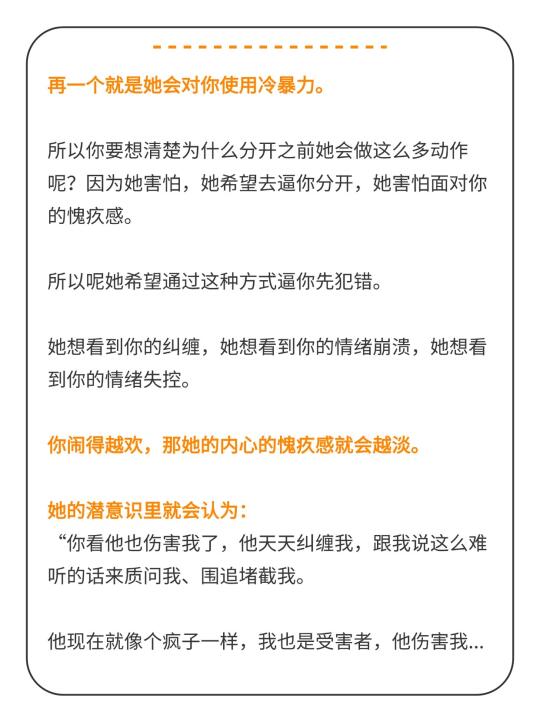 再一个就是她会对你使用冷暴力。

所以你要想清楚为什么分开之前她会做这么多动作呢？因为她害怕，她希望去逼你分开，她害怕面对你的愧疚感。

所以呢她希望通过这种方式逼你先犯错。

她想看到你的纠缠，她想看到你的情绪崩溃，她想看到你的情绪失控。

你闹得越欢，那她的内心的愧疚感就会越淡。

她的潜意识里就会认为：
“你看他也伤害我了，他天天纠缠我，跟我说这么难听的话来质问我、围追堵截我。

他现在就像个疯子一样，我也是受害者，他伤害我...